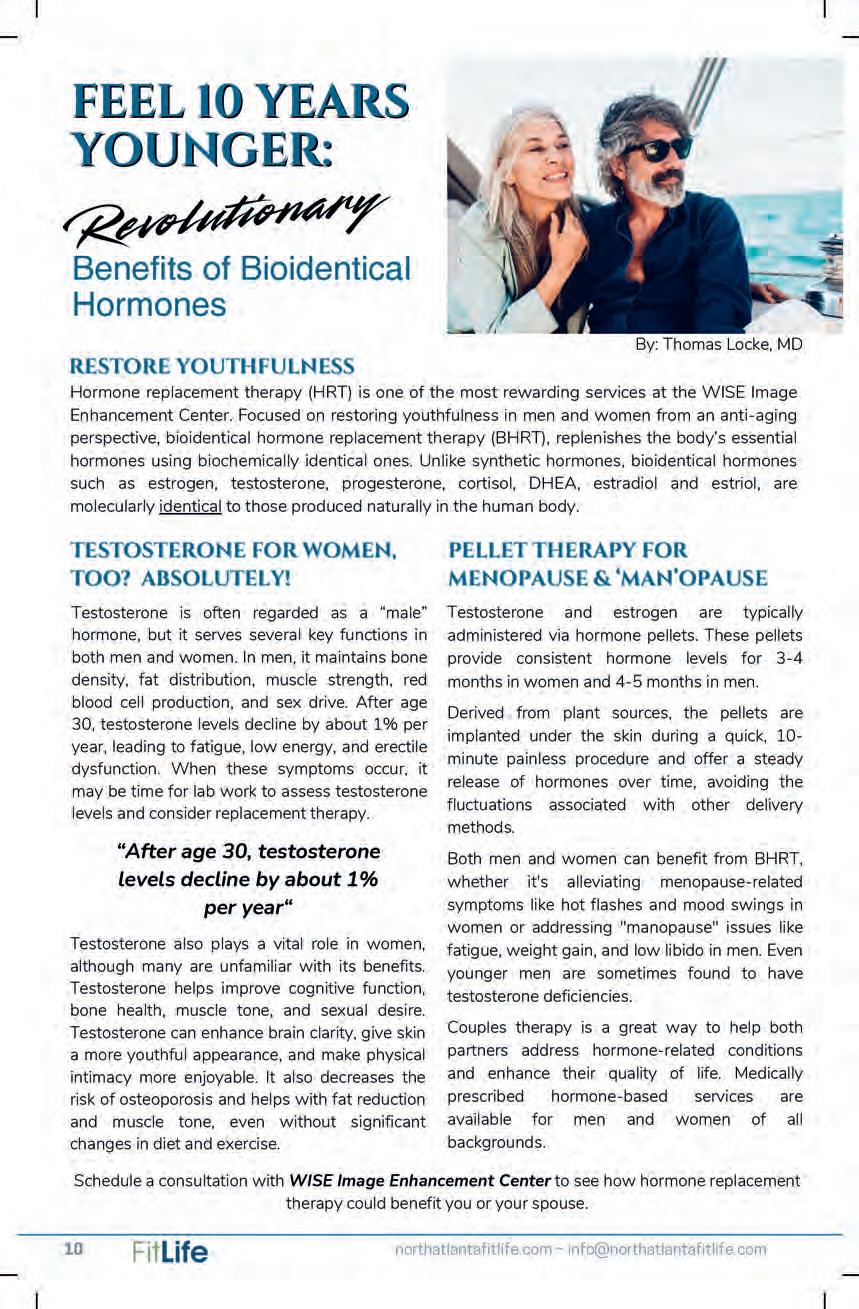 FEEL 10 YEARS YOUNGER:

Revolutionary

Benefits of Bioidentical Hormones

By: Thomas Locke, MD

RESTORE YOUTHFULNESS

Hormone replacement therapy (HRT) is one of the most rewarding services at the WISE Image Enhancement Center. Focused on restoring youthfulness in men and women from an anti-aging perspective, bioidentical hormone replacement therapy (BHRT), replenishes the body's essential hormones using biochemically identical ones. Unlike synthetic hormones, bioidentical hormones such as estrogen, testosterone, progesterone, cortisol, DHEA, estradiol and estriol, are molecularly identical to those produced naturally in the human body.

TESTOSTERONE FOR WOMEN, TOO? ABSOLUTELY!

Testosterone is often regarded as a "male" hormone, but it serves several key functions in both men and women. In men, it maintains bone density, fat distribution, muscle strength, red blood cell production, and sex drive. After age 30, testosterone levels decline by about 1% per year, leading to fatigue, low energy, and erectile dysfunction. When these symptoms occur, it may be time for lab work to assess testosterone levels and consider replacement therapy.

"After age 30, testosterone levels decline by about 1% per year"

Testosterone also plays a vital role in women, although many are unfamiliar with its benefits. Testosterone helps improve cognitive function, bone health, muscle tone, and sexual desire. Testosterone can enhance brain clarity, give skin a more youthful appearance, and make physical intimacy more enjoyable. It also decreases the risk of osteoporosis and helps with fat reduction and muscle tone, even without significant changes in diet and exercise.

PELLET THERAPY FOR MENOPAUSE & 'MAN'OPAUSE

Testosterone and estrogen are typically administered via hormone pellets. These pellets provide consistent hormone levels for 3-4 months in women and 4-5 months in men.

Derived from plant sources, the pellets are implanted under the skin during a quick, 10-minute painless procedure and offer a steady release of hormones over time, avoiding the fluctuations associated with other delivery methods.

Both men and women can benefit from BHRT, whether it's alleviating menopause-related symptoms like hot flashes and mood swings in women or addressing "manopause" issues like fatigue, weight gain, and low libido in men. Even younger men are sometimes found to have testosterone deficiencies.

Couples therapy is a great way to help both partners address hormone-related conditions and enhance their quality of life. Medically prescribed hormone-based services are available for men and women of all backgrounds.

Schedule a consultation with WISE Image Enhancement Center to see how hormone replacement therapy could benefit you or your spouse.

10 FitLife northatlantafitlife.com ~ info@northatlantafitlife.com